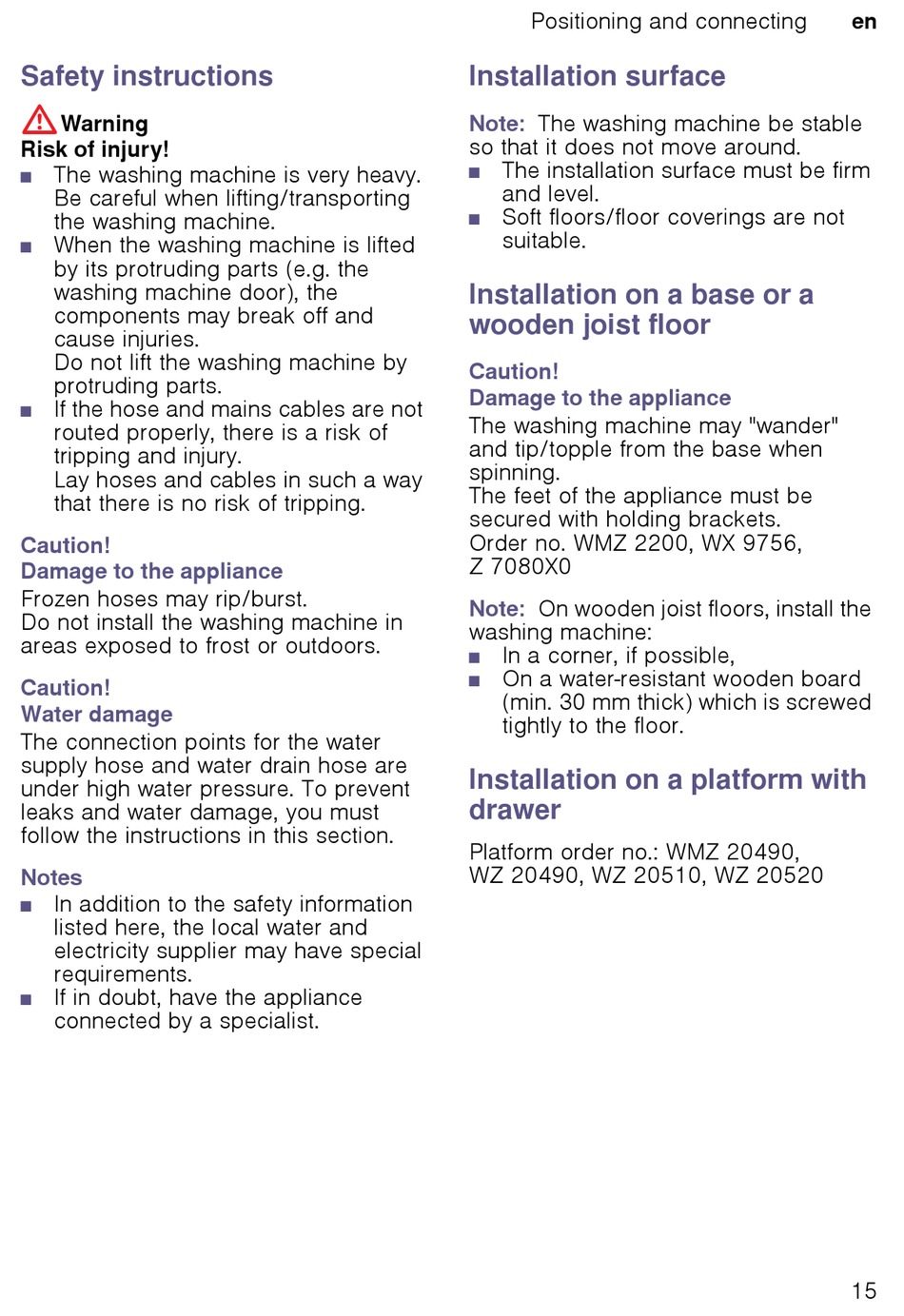 Positioning and connecting en

Safety instructions

Warning
Risk of injury!
■ The washing machine is very heavy. Be careful when lifting/transporting the washing machine.
■ When the washing machine is lifted by its protruding parts (e.g. the washing machine door), the components may break off and cause injuries.
Do not lift the washing machine by protruding parts.
■ If the hose and mains cables are not routed properly, there is a risk of tripping and injury.
Lay hoses and cables in such a way that there is no risk of tripping.

Caution!
Damage to the appliance
Frozen hoses may rip/burst.
Do not install the washing machine in areas exposed to frost or outdoors.

Caution!
Water damage
The connection points for the water supply hose and water drain hose are under high water pressure. To prevent leaks and water damage, you must follow the instructions in this section.

Notes
■ In addition to the safety information listed here, the local water and electricity supplier may have special requirements.
■ If in doubt, have the appliance connected by a specialist.

Installation surface

Note: The washing machine be stable so that it does not move around.
■ The installation surface must be firm and level.
■ Soft floors/floor coverings are not suitable.

Installation on a base or a wooden joist floor

Caution!
Damage to the appliance
The washing machine may "wander" and tip/topple from the base when spinning.
The feet of the appliance must be secured with holding brackets.
Order no. WMZ 2200, WX 9756, Z 7080X0

Note: On wooden joist floors, install the washing machine:
■ In a corner, if possible,
■ On a water-resistant wooden board (min. 30 mm thick) which is screwed tightly to the floor.

Installation on a platform with drawer

Platform order no.: WMZ 20490, WZ 20490, WZ 20510, WZ 20520

15